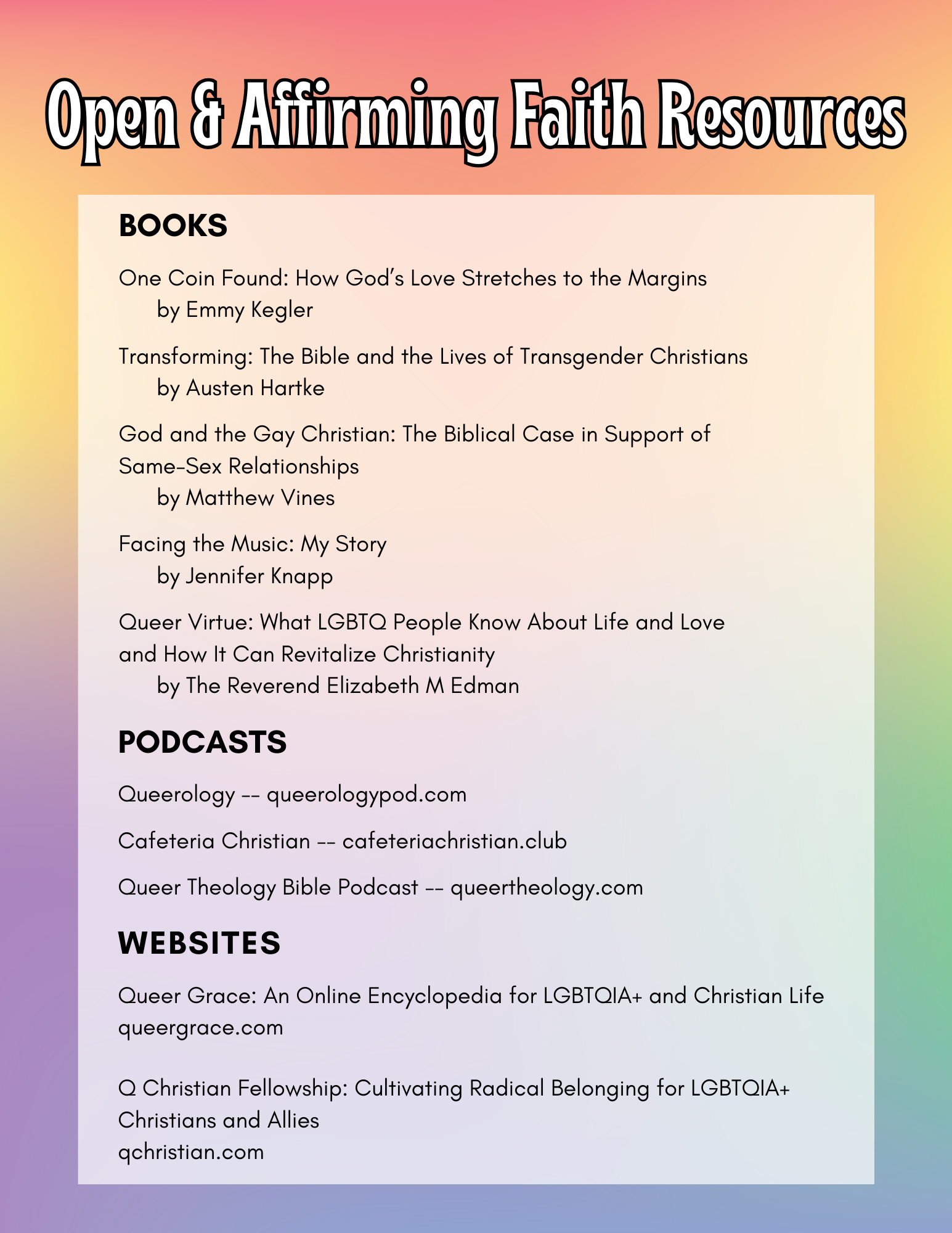 Open & Affirming Faith Resources

BOOKS

One Coin Found: How God's Love Stretches to the Margins
by Emmy Kegler

Transforming: The Bible and the Lives of Transgender Christians
by Austen Hartke

God and the Gay Christian: The Biblical Case in Support of Same-Sex Relationships
by Matthew Vines

Facing the Music: My Story
by Jennifer Knapp

Queer Virtue: What LGBTQ People Know About Life and Love and How It Can Revitalize Christianity
by The Reverend Elizabeth M Edman

PODCASTS

Queerology -- queerologypod.com

Cafeteria Christian -- cafeteriachristian.club

Queer Theology Bible Podcast -- queertheology.com

WEBSITES

Queer Grace: An Online Encyclopedia for LGBTQIA+ and Christian Life
queergrace.com

Q Christian Fellowship: Cultivating Radical Belonging for LGBTQIA+ Christians and Allies
qchristian.com